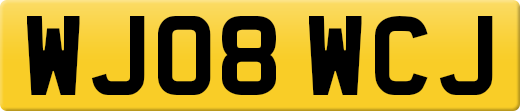 WJ08 WCJ